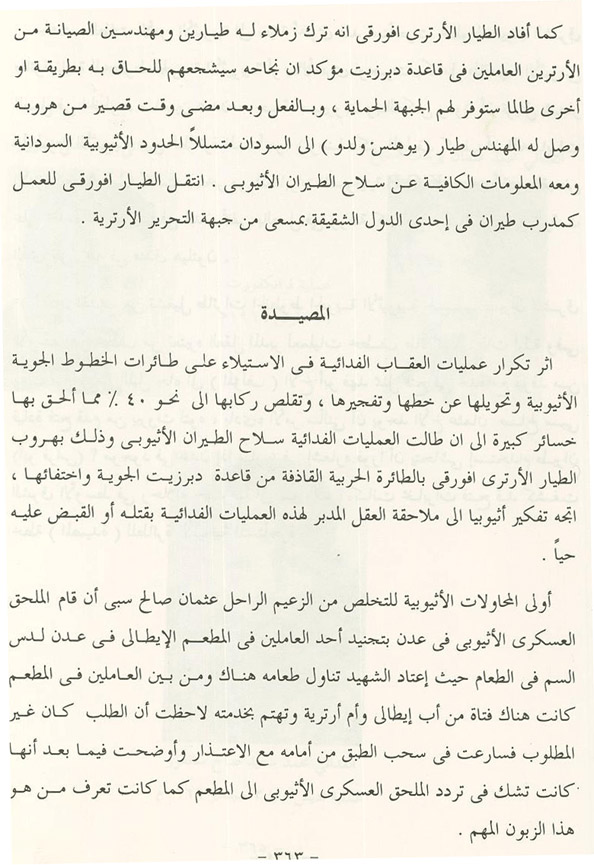 كما أفاد الطيار الأرترى افورقى انه ترك زملاء لـه طيارين ومهندسين الصيانة من الأرترين العاملين فى قاعدة دبرزيت مؤكد ان نجاحه سيشجعهم للحاق به بطريقة او أخرى طالما ستوفر لهم الجبهة الحماية ، وبالفعل وبعد مضى وقت قصير من هروبه وصل له المهندس طيار ( يوهنس ولدو ) الى السودان متسللاً الحدود الأثيوبية السودانية ومعه المعلومات الكافية عن سلاح الطيران الأثيوبى . انتقل الطيار افورقى للعمل كمدرب طيران فى إحدى الدول الشقيقة بمسعى من جبهة التحرير الأرترية .

المصيدة

اثر تكرار عمليات العقاب الفدائية فى الاستيلاء على طائرات الخطوط الجوية الأثيوبية وتحويلها عن خطها وتفجيرها ، وتقلص ركابها الى نحو ٤٠ ٪ مما ألحق بها خسائر كبيرة الى ان طالت العمليات الفدائية سلاح الطيران الأثيوبى وذلك بهروب الطيار الأرترى افورقى بالطائرة الحربية القاذفة من قاعدة دبرزيت الجوية واختفائها ، اتجه تفكير أثيوبيا الى ملاحقة العقل المدبر لهذه العمليات الفدائية بقتله أو القبض عليه حياً .

أولى المحاولات الأثيوبية للتخلص من الزعيم الراحل عثمان صالح سبى أن قام الملحق العسكرى الأثيوبى فى عدن بتجنيد أحد العاملين فى المطعم الإيطالى فى عدن لدس السم فى الطعام حيث إعتاد الشهيد تناول طعامه هناك ومن بين العاملين فى المطعم كانت هناك فتاة من أب إيطالى وأم أرترية وتهتم بخدمته لاحظت أن الطلب كان غير المطلوب فسارعت فى سحب الطبق من أمامه مع الاعتذار وأوضحت فيما بعد أنها كانت تشك فى تردد الملحق العسكرى الأثيوبى الى المطعم كما كانت تعرف من هو هذا الزبون المهم .

- ٣٦٣ -